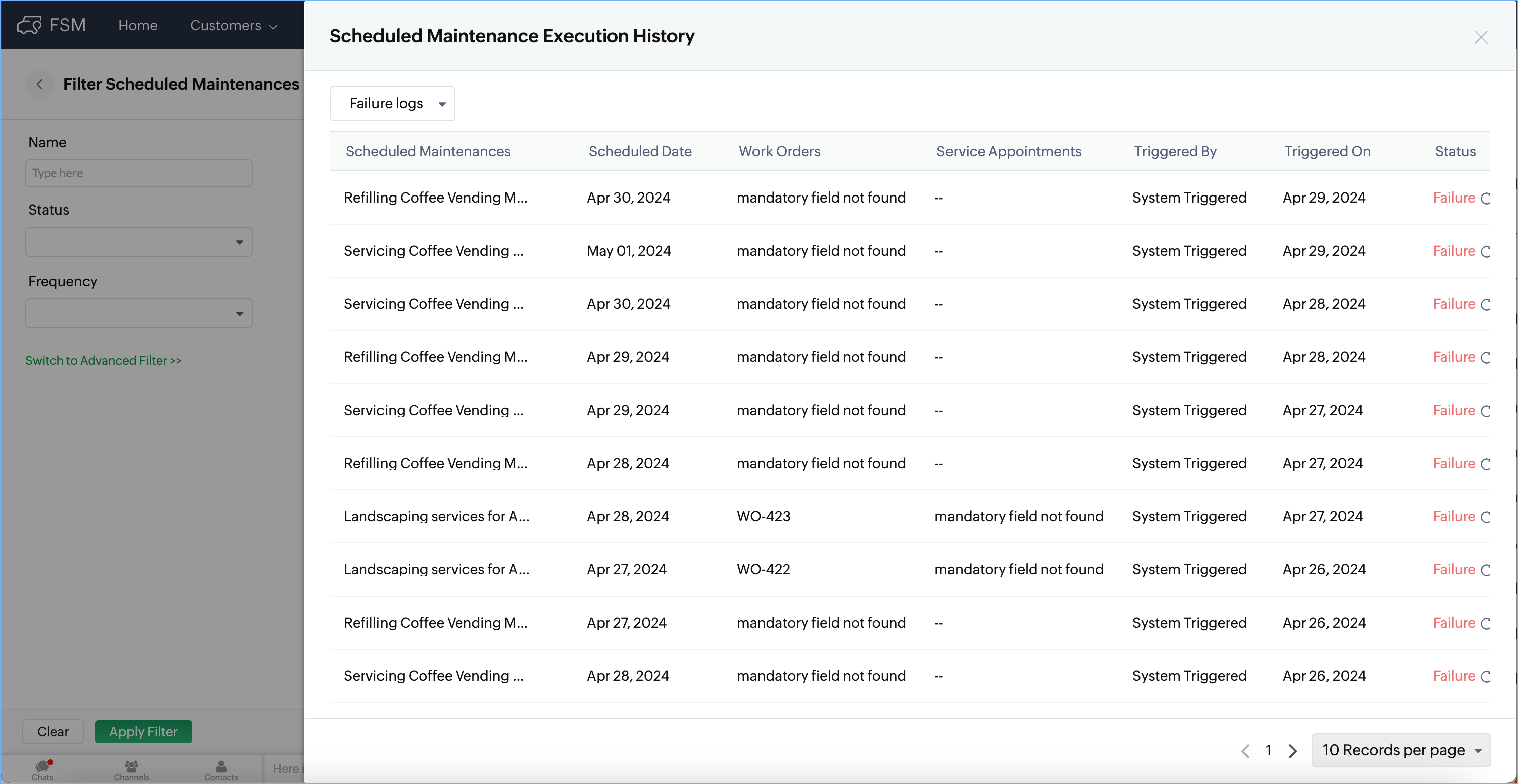 FSM Home Customers

Filter Scheduled Maintenances

Name

Type here

Status

Frequency

Switch to Advanced Filter >>

Clear Apply Filter

Chats Channels Contacts Here

Scheduled Maintenance Execution History

Failure logs

| Scheduled Maintenances | Scheduled Date | Work Orders | Service Appointments | Triggered By | Triggered On | Status |
|---|---|---|---|---|---|---|
| Refilling Coffee Vending M... | Apr 30, 2024 | mandatory field not found | -- | System Triggered | Apr 29, 2024 | Failure |
| Servicing Coffee Vending ... | May 01, 2024 | mandatory field not found | -- | System Triggered | Apr 29, 2024 | Failure |
| Servicing Coffee Vending ... | Apr 30, 2024 | mandatory field not found | -- | System Triggered | Apr 28, 2024 | Failure |
| Refilling Coffee Vending M... | Apr 29, 2024 | mandatory field not found | -- | System Triggered | Apr 28, 2024 | Failure |
| Servicing Coffee Vending ... | Apr 29, 2024 | mandatory field not found | -- | System Triggered | Apr 27, 2024 | Failure |
| Refilling Coffee Vending M... | Apr 28, 2024 | mandatory field not found | -- | System Triggered | Apr 27, 2024 | Failure |
| Landscaping services for A... | Apr 28, 2024 | WO-423 | mandatory field not found | System Triggered | Apr 27, 2024 | Failure |
| Landscaping services for A... | Apr 27, 2024 | WO-422 | mandatory field not found | System Triggered | Apr 26, 2024 | Failure |
| Refilling Coffee Vending M... | Apr 27, 2024 | mandatory field not found | -- | System Triggered | Apr 26, 2024 | Failure |
| Servicing Coffee Vending ... | Apr 28, 2024 | mandatory field not found | -- | System Triggered | Apr 26, 2024 | Failure |

1

10 Records per page